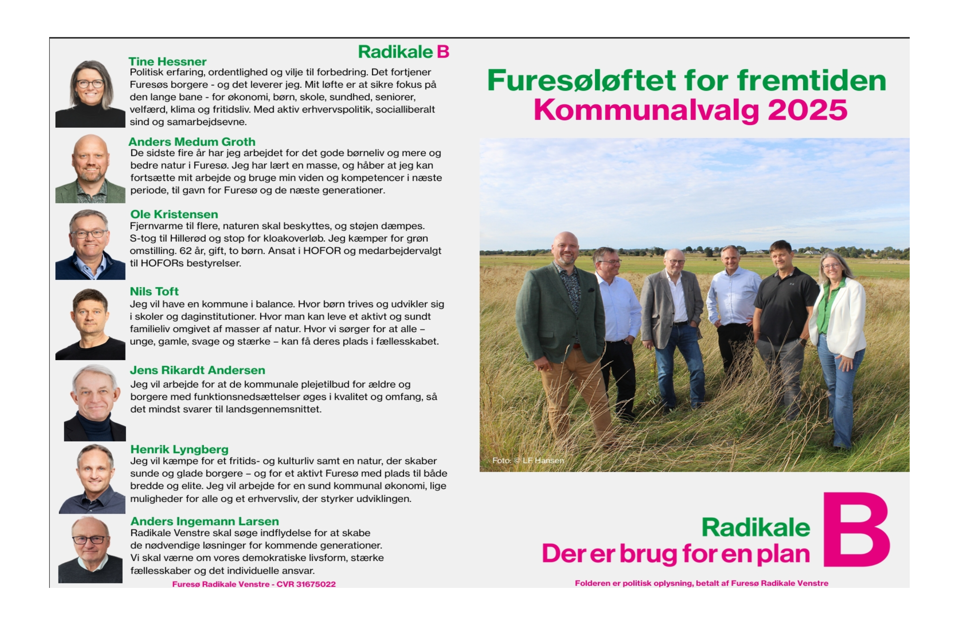 Radikale B

Tine Hessner
Politisk erfaring, ordentlighed og vilje til forbedring. Det fortjener Furesøs borgere - og det leverer jeg. Mit løfte er at sikre fokus på den lange bane - for økonomi, børn, skole, sundhed, seniorer, velfærd, klima og fritidsliv. Med aktiv erhvervspolitik, socialliberalt sind og samarbejdsevne.

Anders Medum Groth
De sidste fire år har jeg arbejdet for det gode børneliv og mere og bedre natur i Furesø. Jeg har lært en masse, og håber at jeg kan fortsætte mit arbejde og bruge min viden og kompetencer i næste periode, til gavn for Furesø og de næste generationer.

Ole Kristensen
Fjernvarme til flere, naturen skal beskyttes, og støjen dæmpes. S-tog til Hillerød og stop for kloakoverløb. Jeg kæmper for grøn omstilling. 62 år, gift, to børn. Ansat i HOFOR og medarbejdervalgt til HOFORs bestyrelser.

Nils Toft
Jeg vil have en kommune i balance. Hvor børn trives og udvikler sig i skoler og daginstitutioner. Hvor man kan leve et aktivt og sundt familieliv omgivet af masser af natur. Hvor vi sørger for at alle – unge, gamle, svage og stærke – kan få deres plads i fællesskabet.

Jens Rikardt Andersen
Jeg vil arbejde for at de kommunale plejetilbud for ældre og borgere med funktionsnedsættelser øges i kvalitet og omfang, så det mindst svarer til landsgennemsnittet.

Henrik Lyngberg
Jeg vil kæmpe for et fritids- og kulturliv samt en natur, der skaber sunde og glade borgere – og for et aktivt Furesø med plads til både bredde og elite. Jeg vil arbejde for en sund kommunal økonomi, lige muligheder for alle og et erhvervsliv, der styrker udviklingen.

Anders Ingemann Larsen
Radikale Venstre skal søge indflydelse for at skabe de nødvendige løsninger for kommende generationer. Vi skal værne om vores demokratiske livsform, stærke fællesskaber og det individuelle ansvar.

Furesø Radikale Venstre - CVR 31675022

Furesøløftet for fremtiden
Kommunalvalg 2025

Foto: © LF Hansen

Radikale
Der er brug for en plan
B

Folderen er politisk oplysning, betalt af Furesø Radikale Venstre